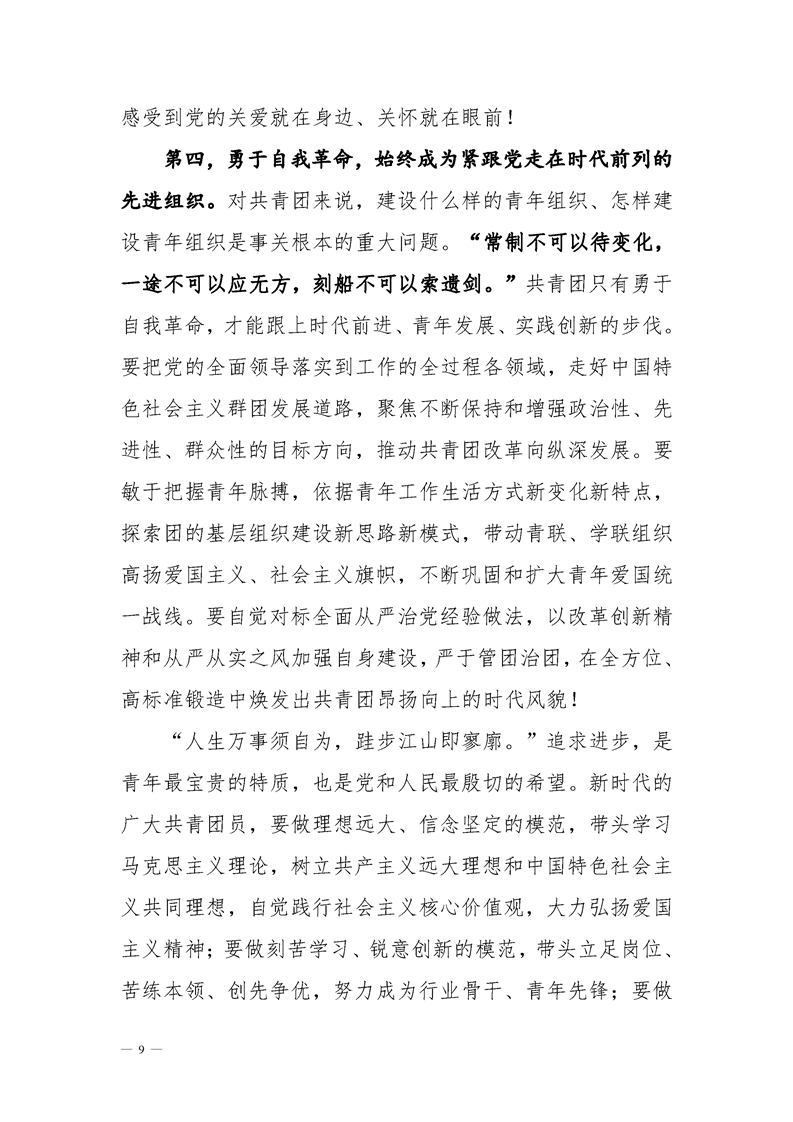 感受到党的关爱就在身边、关怀就在眼前！

第四，勇于自我革命，始终成为紧跟党走在时代前列的先进组织。对共青团来说，建设什么样的青年组织、怎样建设青年组织是事关根本的重大问题。“常制不可以待变化，一途不可以应无方，刻船不可以索遗剑。”共青团只有勇于自我革命，才能跟上时代前进、青年发展、实践创新的步伐。要把党的全面领导落实到工作的全过程各领域，走好中国特色社会主义群团发展道路，聚焦不断保持和增强政治性、先进性、群众性的目标方向，推动共青团改革向纵深发展。要敏于把握青年脉搏，依据青年工作生活方式新变化新特点，探索团的基层组织建设新思路新模式，带动青联、学联组织高扬爱国主义、社会主义旗帜，不断巩固和扩大青年爱国统一战线。要自觉对标全面从严治党经验做法，以改革创新精神和从严从实之风加强自身建设，严于管团治团，在全方位、高标准锻造中焕发出共青团昂扬向上的时代风貌！

“人生万事须自为，跬步江山即寥廓。”追求进步，是青年最宝贵的特质，也是党和人民最殷切的希望。新时代的广大共青团员，要做理想远大、信念坚定的模范，带头学习马克思主义理论，树立共产主义远大理想和中国特色社会主义共同理想，自觉践行社会主义核心价值观，大力弘扬爱国主义精神；要做刻苦学习、锐意创新的模范，带头立足岗位、苦练本领、创先争优，努力成为行业骨干、青年先锋；要做

— 9 —